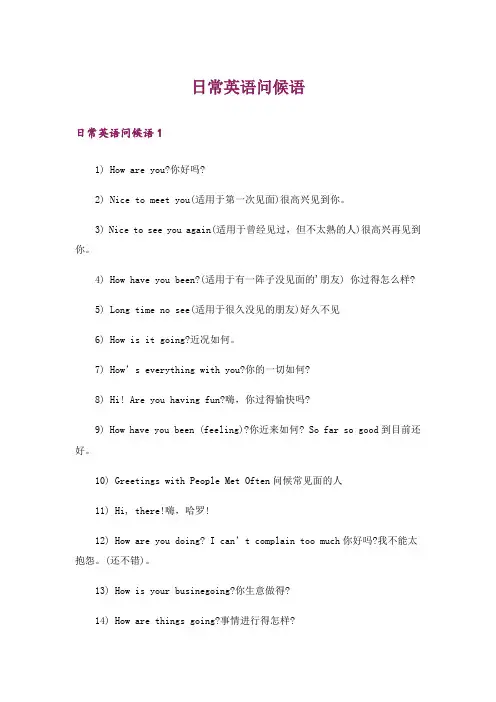 日常英语问候语

日常英语问候语 1

1) How are you?你好吗?

2) Nice to meet you(适用于第一次见面)很高兴见到你。

3) Nice to see you again(适用于曾经见过，但不太熟的人)很高兴再见到你。

4) How have you been?(适用于有一阵子没见面的'朋友) 你过得怎么样?

5) Long time no see(适用于很久没见的朋友)好久不见

6) How is it going?近况如何。

7) How' s everything with you?你的一切如何?

8) Hi! Are you having fun?嗨，你过得愉快吗?

9) How have you been (feeling)?你近来如何? So far so good 到目前还好。

10) Greetings with People Met Often 问候常见面的人

11) Hi, there!嗨，哈罗!

12) How are you doing? I can' t complain too much 你好吗?我不能太抱怨。(还不错)。

13) How is your businegoing?你生意做得?

14) How are things going?事情进行得怎样?